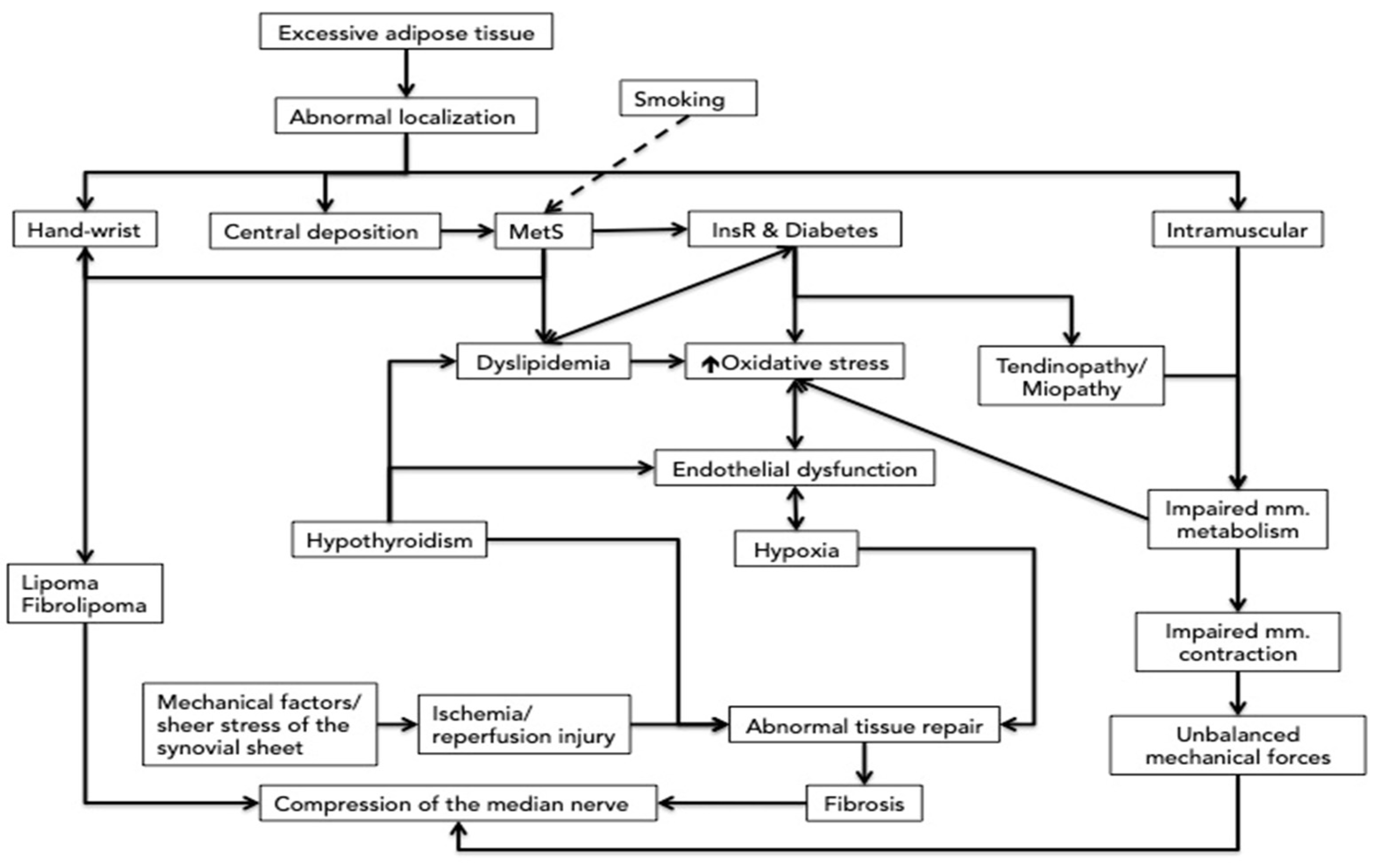 Excessive adipose tissue

Abnormal localization

Smoking

Hand-wrist

Central deposition

MetS

InsR & Diabetes

Intramuscular

Dyslipidemia

↑Oxidative stress

Tendinopathy/ Miopathy

Endothelial dysfunction

Hypothyroidism

Hypoxia

Impaired mm. metabolism

Lipoma Fibrolipoma

Impaired mm. contraction

Mechanical factors/ sheer stress of the synovial sheet

Ischemia/ reperfusion injury

Abnormal tissue repair

Unbalanced mechanical forces

Compression of the median nerve

Fibrosis